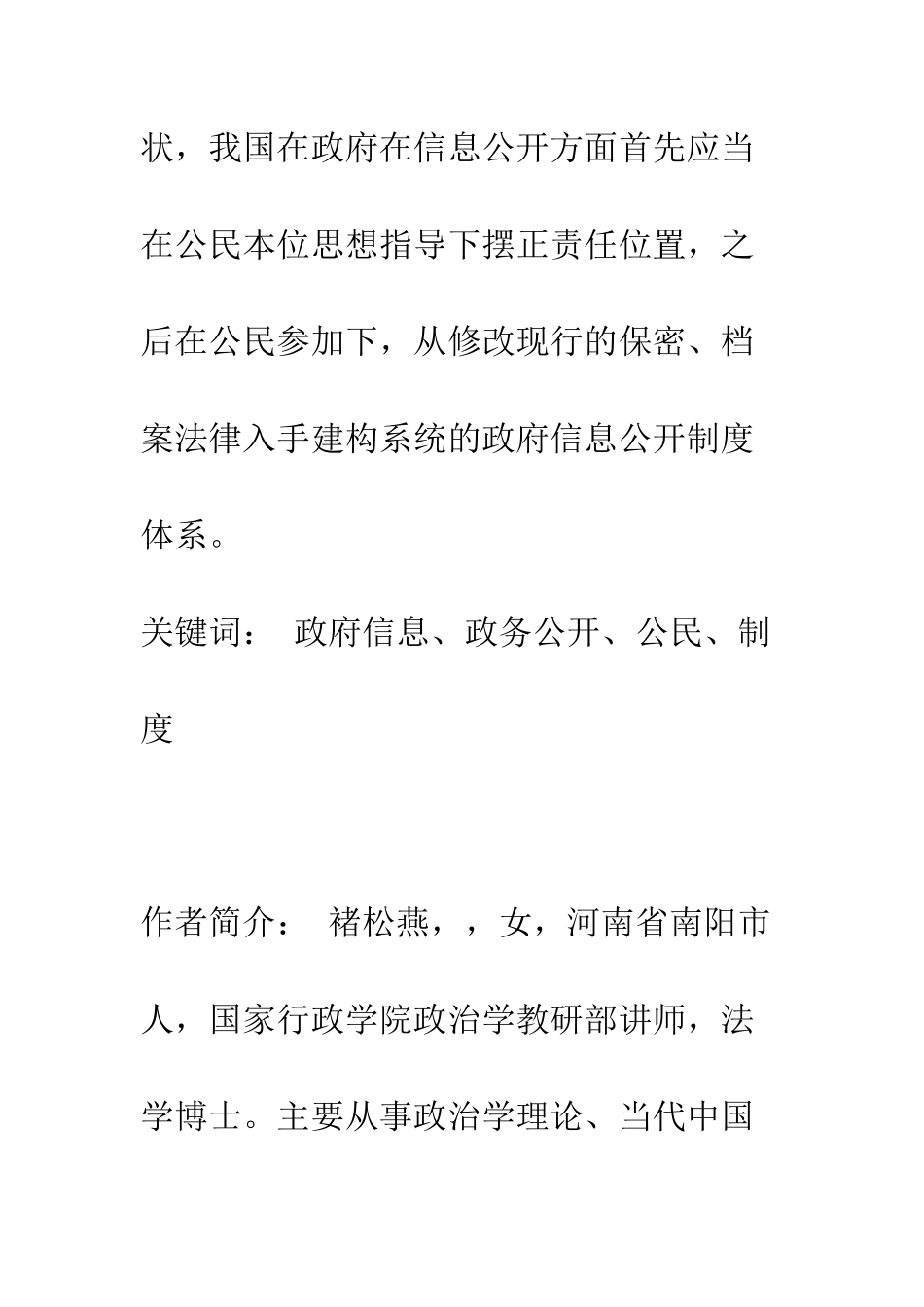 状，我国在政府在信息公开方面首先应当在公民本位思想指导下摆正责任位置，之后在公民参加下，从修改现行的保密、档案法律入手建构系统的政府信息公开制度体系。

关键词： 政府信息、政务公开、公民、制度

作者简介： 褚松燕，，女，河南省南阳市人，国家行政学院政治学教研部讲师，法学博士。主要从事政治学理论、当代中国